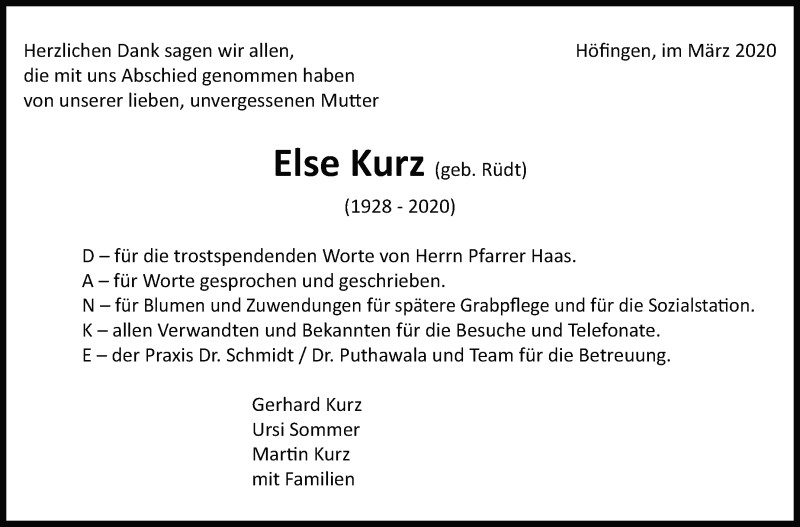 Herzlichen Dank sagen wir allen,
die mit uns Abschied genommen haben
von unserer lieben, unvergessenen Mutter

Höfingen, im März 2020

Else Kurz (geb. Rüdt)

(1928 - 2020)

D – für die trostspendenden Worte von Herrn Pfarrer Haas.
A – für Worte gesprochen und geschrieben.
N – für Blumen und Zuwendungen für spätere Grabpflege und für die Sozialstation.
K – allen Verwandten und Bekannten für die Besuche und Telefonate.
E – der Praxis Dr. Schmidt / Dr. Puthawala und Team für die Betreuung.

Gerhard Kurz
Ursi Sommer
Martin Kurz
mit Familien